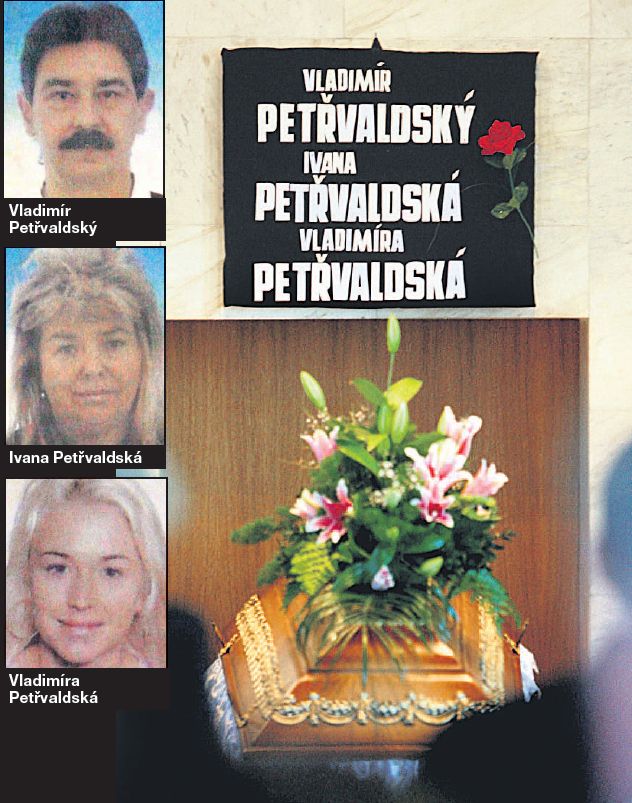 Vladimír Petřvaldský

Ivana Petřvaldská

Vladimíra Petřvaldská

VLADIMÍR
PETŘVALDSKÝ
IVANA
PETŘVALDSKÁ
VLADIMÍRA
PETŘVALDSKÁ